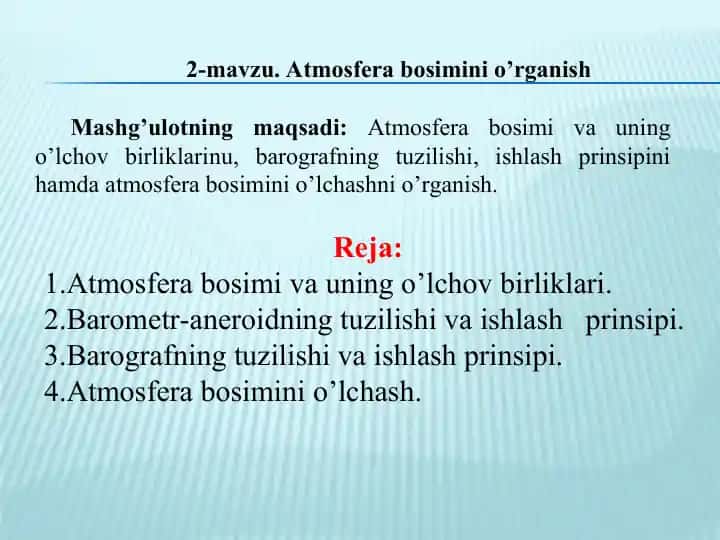 2-mavzu. Atmosfera bosimini o’rganish

Mashg’ulotning maqsadi: Atmosfera bosimi va uning o’lchov birliklarinu, barografning tuzilishi, ishlash prinsipini hamda atmosfera bosimini o’lchashni o’rganish.

Reja:

1.Atmosfera bosimi va uning o’lchov birliklari.
2.Barometr-aneroidning tuzilishi va ishlash prinsipi.
3.Barografning tuzilishi va ishlash prinsipi.
4.Atmosfera bosimini o’lchash.